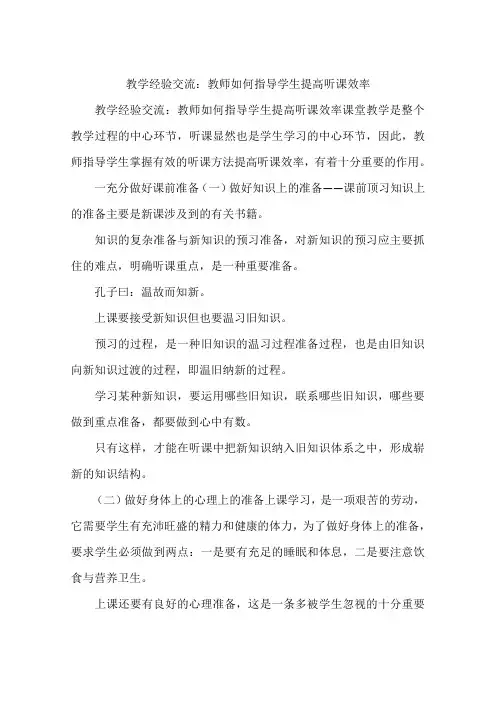 教学经验交流：教师如何指导学生提高听课效率

教学经验交流：教师如何指导学生提高听课效率课堂教学是整个教学过程的中心环节，听课显然也是学生学习的中心环节，因此，教师指导学生掌握有效的听课方法提高听课效率，有着十分重要的作用。

一充分做好课前准备（一）做好知识上的准备——课前预习知识上的准备主要是新课涉及到的有关书籍。

知识的复杂准备与新知识的预习准备，对新知识的预习应主要抓住的难点，明确听课重点，是一种重要准备。

孔子曰：温故而知新。

上课要接受新知识但也要温习旧知识。

预习的过程，是一种旧知识的温习过程准备过程，也是由旧知识向新知识过渡的过程，即温旧纳新的过程。

学习某种新知识，要运用哪些旧知识，联系哪些旧知识，哪些要做到重点准备，都要做到心中有数。

只有这样，才能在听课中把新知识纳入旧知识体系之中，形成崭新的知识结构。

（二）做好身体上的心理上的准备上课学习，是一项艰苦的劳动，它需要学生有充沛旺盛的精力和健康的体力，为了做好身体上的准备，要求学生必须做到两点：一是要有充足的睡眠和休息，二是要注意饮食与营养卫生。

上课还要有良好的心理准备，这是一条多被学生忽视的十分重要